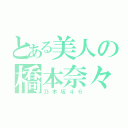 とある美人の
橋本奈々
乃木坂４６